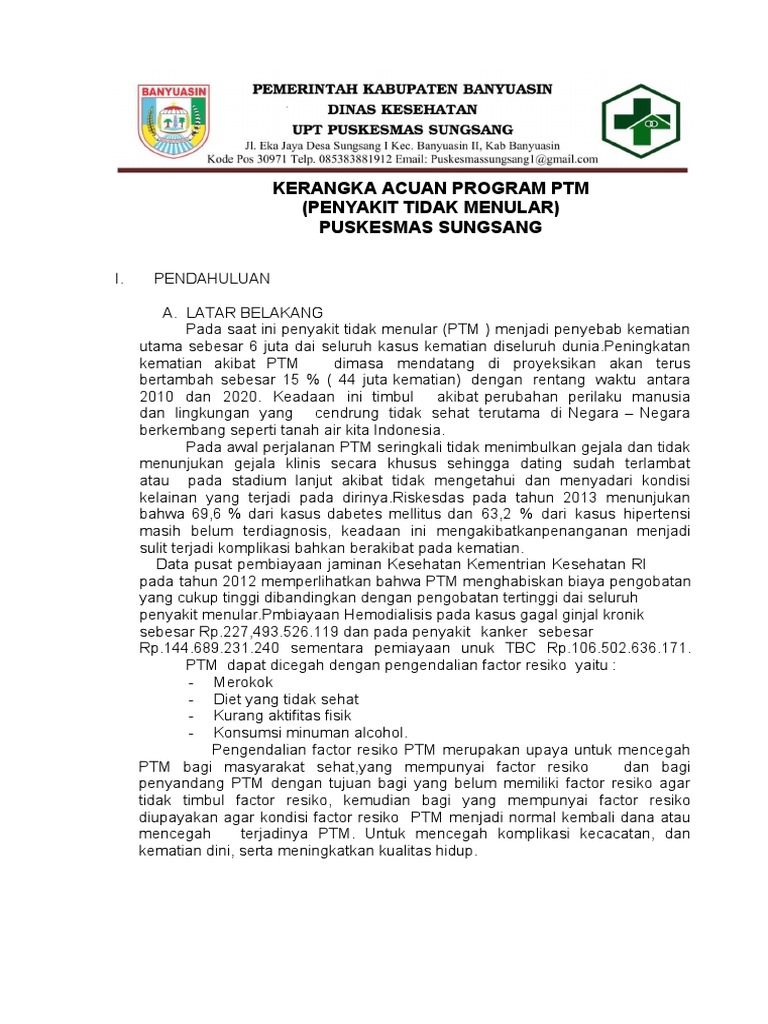 BANYUASIN

PEMERINTAH KABUPATEN BANYUASIN
DINAS KESEHATAN
UPT PUSKESMAS SUNGSANG
Jl. Eka Jaya Desa Sungsang I Kec. Banyuasin II, Kab Banyuasin
Kode Pos 30971 Telp. 085383881912 Email: Puskesmassungsang1@gmail.com

KERANGKA ACUAN PROGRAM PTM
(PENYAKIT TIDAK MENULAR)
PUSKESMAS SUNGSANG

I. PENDAHULUAN

A. LATAR BELAKANG

Pada saat ini penyakit tidak menular (PTM ) menjadi penyebab kematian utama sebesar 6 juta dai seluruh kasus kematian diseluruh dunia.Peningkatan kematian akibat PTM dimasa mendatang di proyeksikan akan terus bertambah sebesar 15 % ( 44 juta kematian) dengan rentang waktu antara 2010 dan 2020. Keadaan ini timbul akibat perubahan perilaku manusia dan lingkungan yang cendrung tidak sehat terutama di Negara – Negara berkembang seperti tanah air kita Indonesia.

Pada awal perjalanan PTM seringkali tidak menimbulkan gejala dan tidak menunjukan gejala klinis secara khusus sehingga dating sudah terlambat atau pada stadium lanjut akibat tidak mengetahui dan menyadari kondisi kelainan yang terjadi pada dirinya.Riskesdas pada tahun 2013 menunjukan bahwa 69,6 % dari kasus dabetes mellitus dan 63,2 % dari kasus hipertensi masih belum terdiagnosis, keadaan ini mengakibatkanpenanganan menjadi sulit terjadi komplikasi bahkan berakibat pada kematian.

Data pusat pembiayaan jaminan Kesehatan Kementrian Kesehatan RI pada tahun 2012 memperlihatkan bahwa PTM menghabiskan biaya pengobatan yang cukup tinggi dibandingkan dengan pengobatan tertinggi dai seluruh penyakit menular.Pmbiayaan Hemodialisis pada kasus gagal ginjal kronik sebesar Rp.227,493.526.119 dan pada penyakit kanker sebesar Rp.144.689.231.240 sementara pemiayaan unuk TBC Rp.106.502.636.171.

PTM dapat dicegah dengan pengendalian factor resiko yaitu :
- Merokok
- Diet yang tidak sehat
- Kurang aktifitas fisik
- Konsumsi minuman alcohol.

Pengendalian factor resiko PTM merupakan upaya untuk mencegah PTM bagi masyarakat sehat,yang mempunyai factor resiko dan bagi penyandang PTM dengan tujuan bagi yang belum memiliki factor resiko agar tidak timbul factor resiko, kemudian bagi yang mempunyai factor resiko diupayakan agar kondisi factor resiko PTM menjadi normal kembali dana atau mencegah terjadinya PTM. Untuk mencegah komplikasi kecacatan, dan kematian dini, serta meningkatkan kualitas hidup.